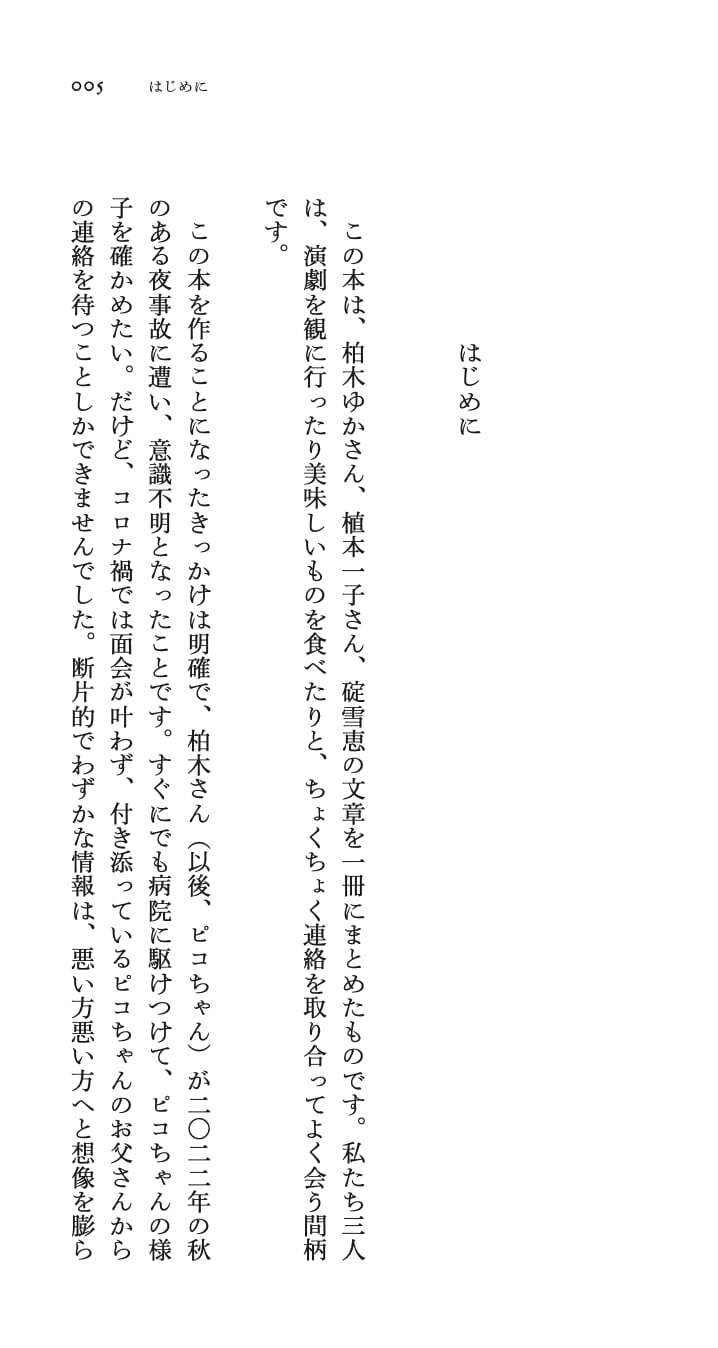 005　はじめに

はじめに

この本は、柏木ゆかさん、植本一子さん、碇雪恵の文章を一冊にまとめたものです。私たち三人は、演劇を観に行ったり美味しいものを食べたりと、ちょくちょく連絡を取り合ってよく会う間柄です。

この本を作ることになったきっかけは明確で、柏木さん（以後、ピコちゃん）が二〇二二年の秋のある夜事故に遭い、意識不明となったことです。すぐにでも病院に駆けつけて、ピコちゃんの様子を確かめたい。だけど、コロナ禍では面会が叶わず、付き添っているピコちゃんのお父さんからの連絡を待つことしかできませんでした。断片的でわずかな情報は、悪い方悪い方へと想像を膨ら